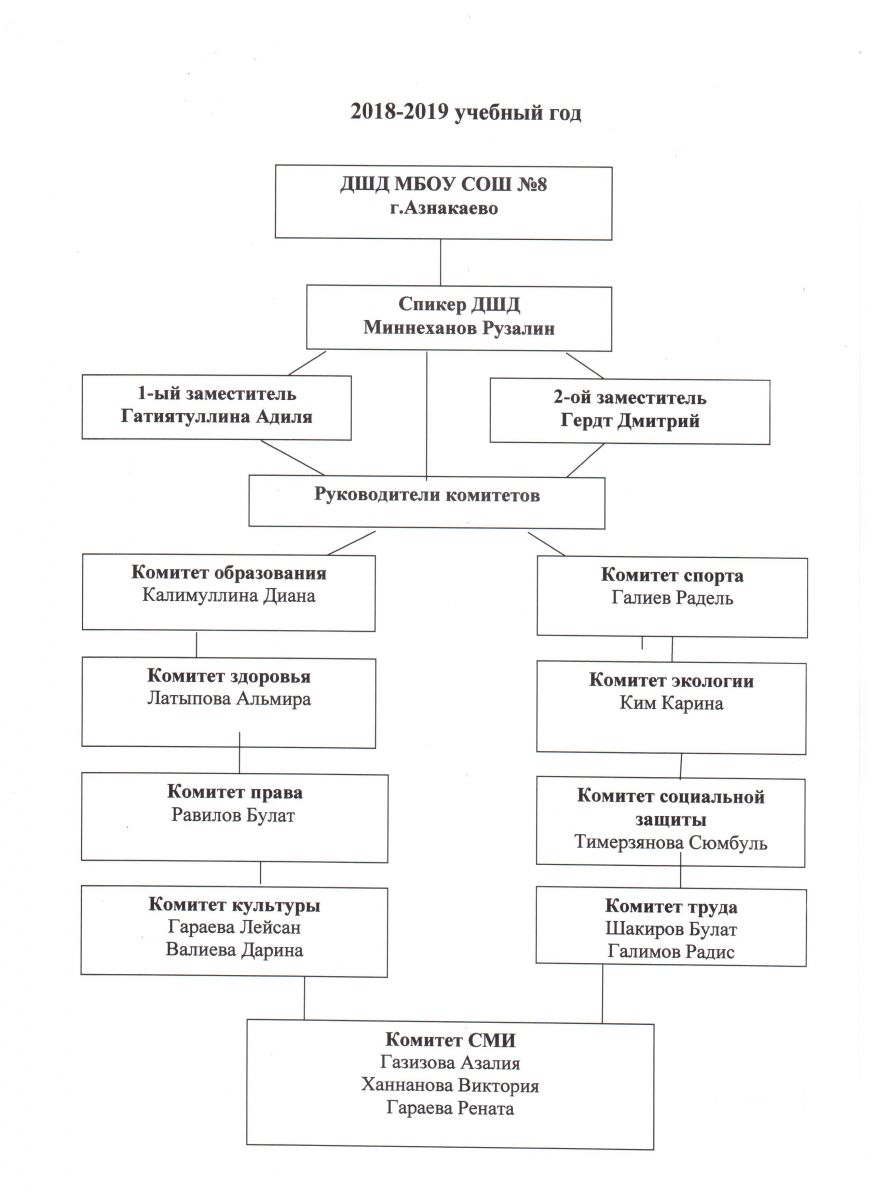 2018-2019 учебный год

ДШД МБОУ СОШ №8
г.Азнакаево

Спикер ДШД
Миннеханов Рузалин

1-ый заместитель
Гатиятуллина Адиля

2-ой заместитель
Гердт Дмитрий

Руководители комитетов

Комитет образования
Калимуллина Диана

Комитет здоровья
Латыпова Альмира

Комитет права
Равилов Булат

Комитет культуры
Гараева Лейсан
Валиева Дарина

Комитет спорта
Галиев Радель

Комитет экологии
Ким Карина

Комитет социальной защиты
Тимерзянова Сюмбуль

Комитет труда
Шакиров Булат
Галимов Радис

Комитет СМИ
Газизова Азалия
Ханнанова Виктория
Гараева Рената